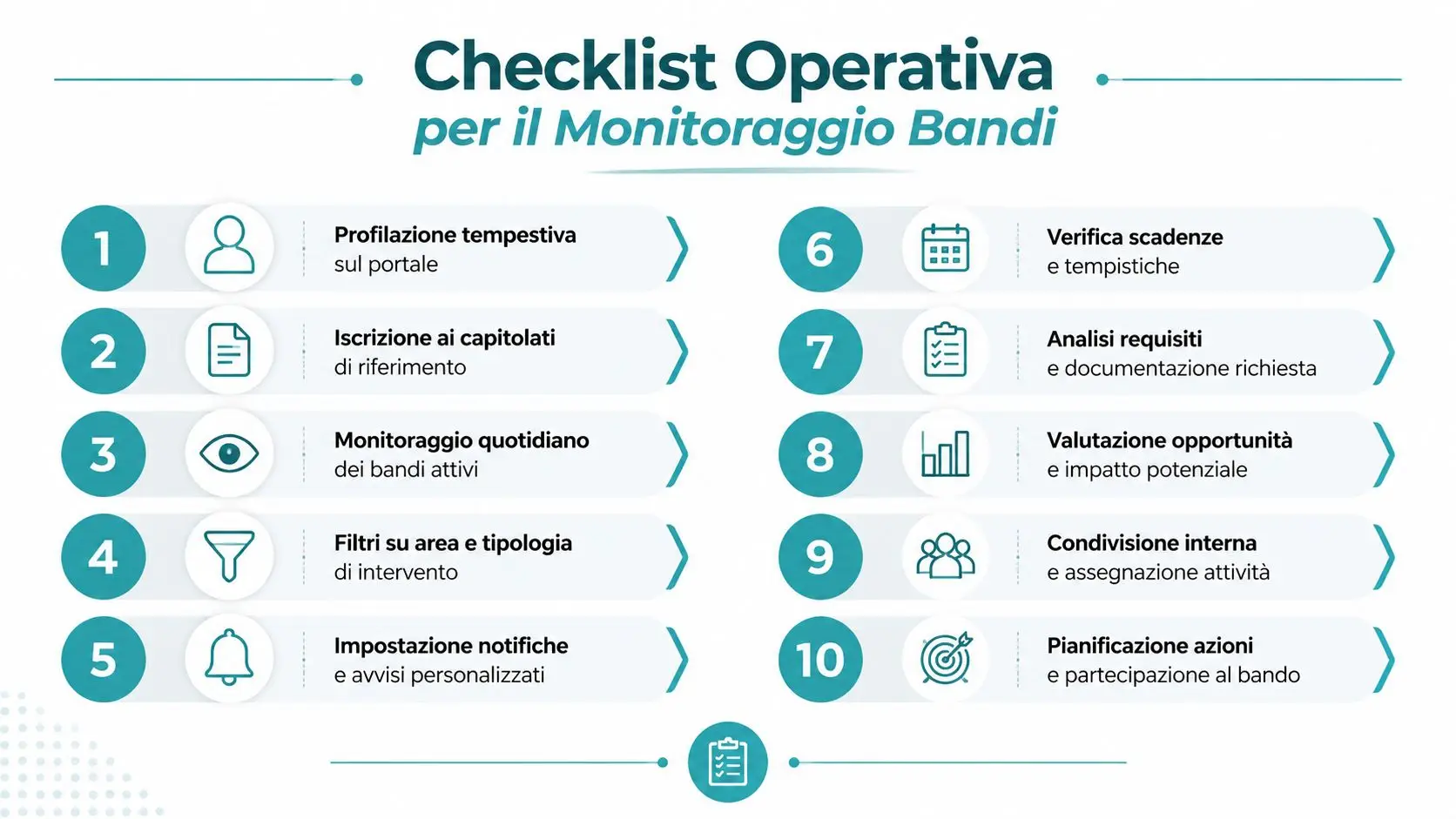 Checklist Operativa
per il Monitoraggio Bandi

1 Profilazione tempestiva sul portale

2 Iscrizione ai capitolati di riferimento

3 Monitoraggio quotidiano dei bandi attivi

4 Filtri su area e tipologia di intervento

5 Impostazione notifiche e avvisi personalizzati

6 Verifica scadenze e tempistiche

7 Analisi requisiti e documentazione richiesta

8 Valutazione opportunità e impatto potenziale

9 Condivisione interna e assegnazione attività

10 Pianificazione azioni e partecipazione al bando